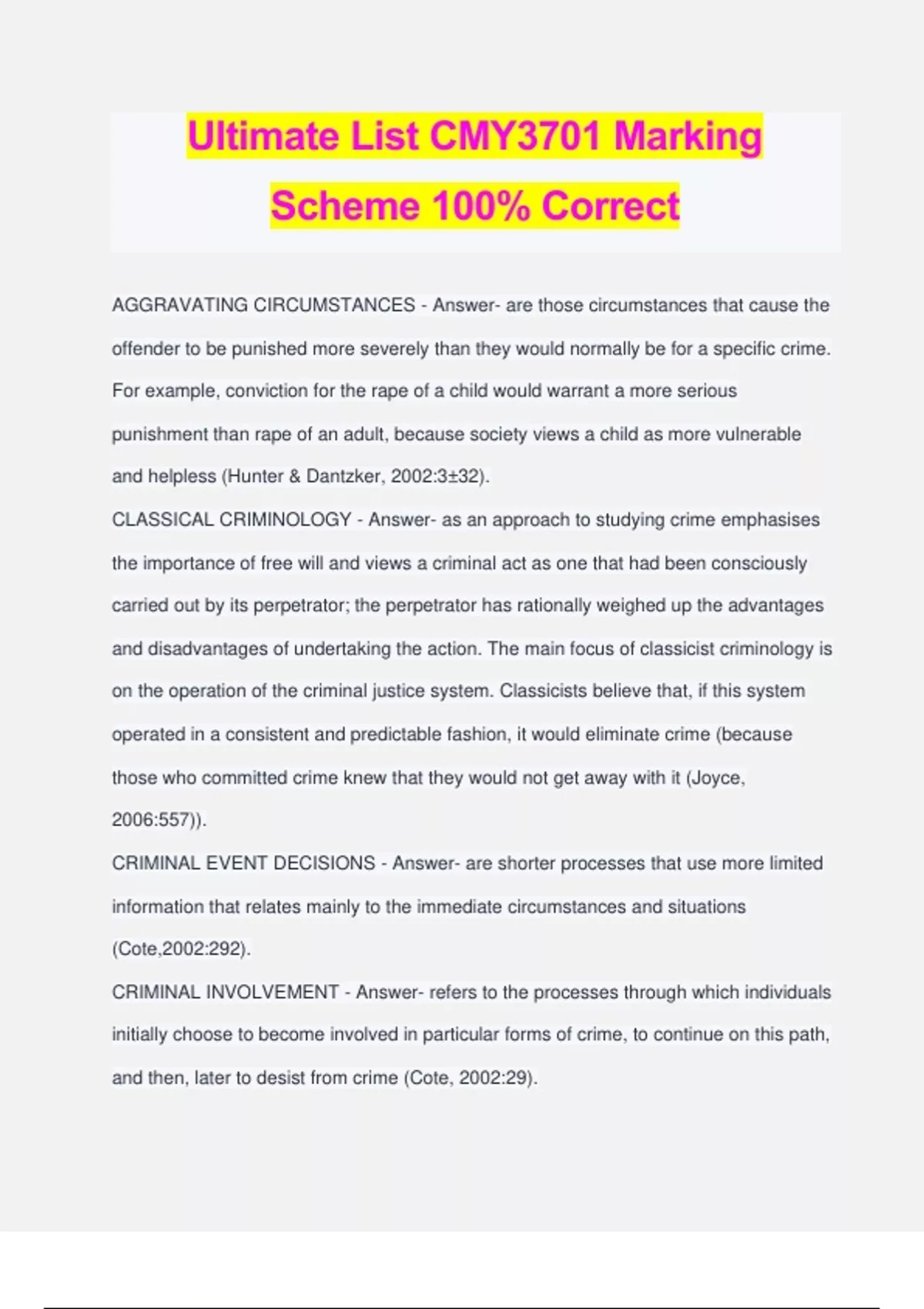 Ultimate List CMY3701 Marking Scheme 100% Correct

AGGRAVATING CIRCUMSTANCES - Answer- are those circumstances that cause the offender to be punished more severely than they would normally be for a specific crime. For example, conviction for the rape of a child would warrant a more serious punishment than rape of an adult, because society views a child as more vulnerable and helpless (Hunter & Dantzker, 2002:3±32).

CLASSICAL CRIMINOLOGY - Answer- as an approach to studying crime emphasises the importance of free will and views a criminal act as one that had been consciously carried out by its perpetrator; the perpetrator has rationally weighed up the advantages and disadvantages of undertaking the action. The main focus of classicist criminology is on the operation of the criminal justice system. Classicists believe that, if this system operated in a consistent and predictable fashion, it would eliminate crime (because those who committed crime knew that they would not get away with it (Joyce, 2006:557)).

CRIMINAL EVENT DECISIONS - Answer- are shorter processes that use more limited information that relates mainly to the immediate circumstances and situations (Cote,2002:292).

CRIMINAL INVOLVEMENT - Answer- refers to the processes through which individuals initially choose to become involved in particular forms of crime, to continue on this path, and then, later to desist from crime (Cote, 2002:29).